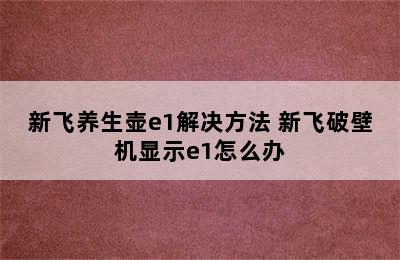 新飞养生壶e1解决方法 新飞破壁机显示e1怎么办